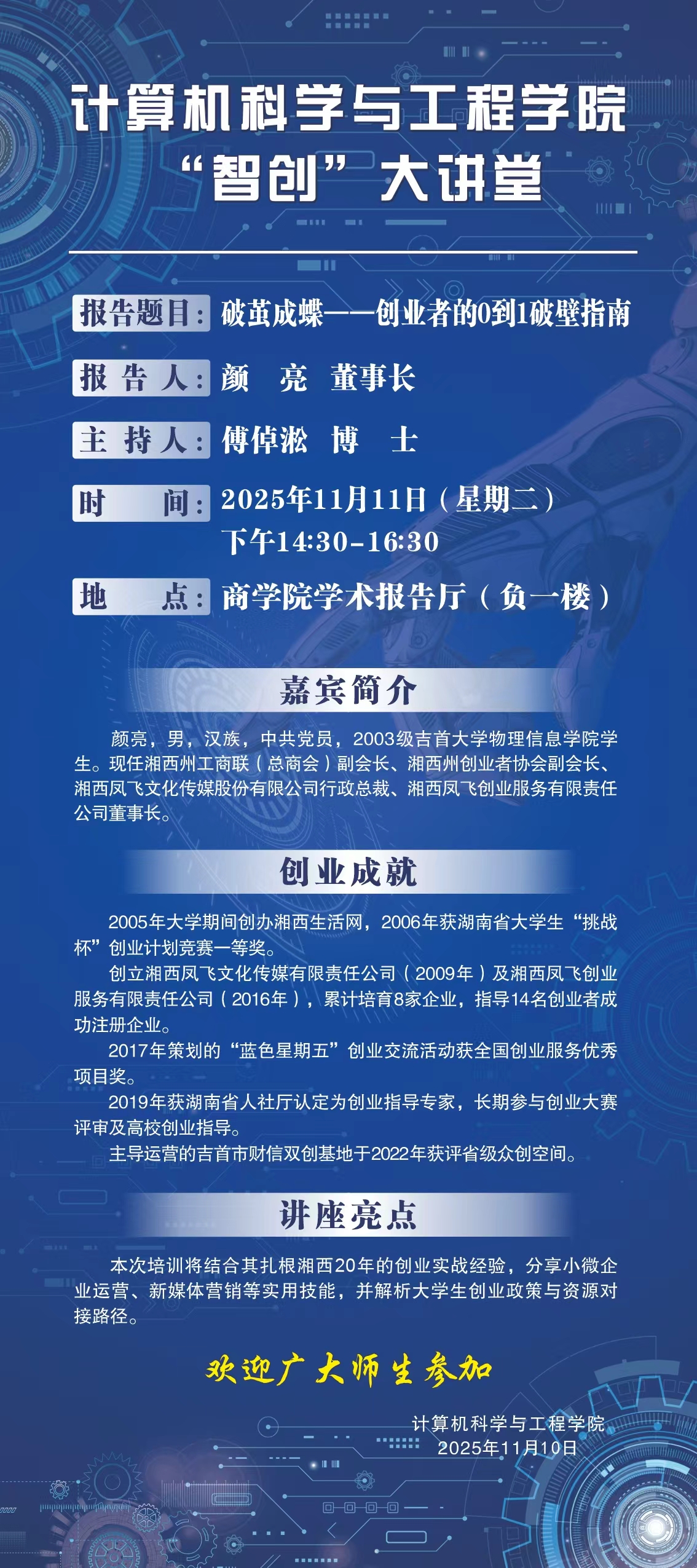 计算机科学与工程学院
“智创”大讲堂

报告题目：破茧成蝶——创业者的0到1破壁指南

报 告 人：颜　亮　董事长

主 持 人：傅倬淞　博　士

时　　间：2025年11月11日（星期二）
下午14:30-16:30

地　　点：商学院学术报告厅（负一楼）

嘉宾简介

颜亮，男，汉族，中共党员，2003级吉首大学物理信息学院学生。现任湘西州工商联（总商会）副会长、湘西州创业者协会副会长、湘西凤飞文化传媒股份有限公司行政总裁、湘西凤飞创业服务有限责任公司董事长。

创业成就

2005年大学期间创办湘西生活网，2006年获湖南省大学生“挑战杯”创业计划竞赛一等奖。

创立湘西凤飞文化传媒有限责任公司（2009年）及湘西凤飞创业服务有限责任公司（2016年），累计培育8家企业，指导14名创业者成功注册企业。

2017年策划的“蓝色星期五”创业交流活动获全国创业服务优秀项目奖。

2019年获湖南省人社厅认定为创业指导专家，长期参与创业大赛评审及高校创业指导。

主导运营的吉首市财信双创基地于2022年获评省级众创空间。

讲座亮点

本次培训将结合其扎根湘西20年的创业实战经验，分享小微企业运营、新媒体营销等实用技能，并解析大学生创业政策与资源对接路径。

欢迎广大师生参加

计算机科学与工程学院
2025年11月10日